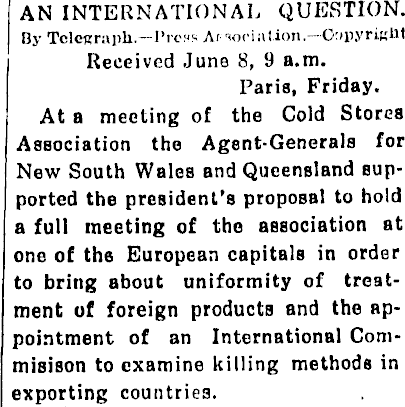 AN INTERNATIONAL QUESTION.
By Telegraph.—Press Association.—Copyright

Received June 8, 9 a.m.

Paris, Friday.

At a meeting of the Cold Stores Association the Agent-Generals for New South Wales and Queensland supported the president's proposal to hold a full meeting of the association at one of the European capitals in order to bring about uniformity of treatment of foreign products and the appointment of an International Commisison to examine killing methods in exporting countries.